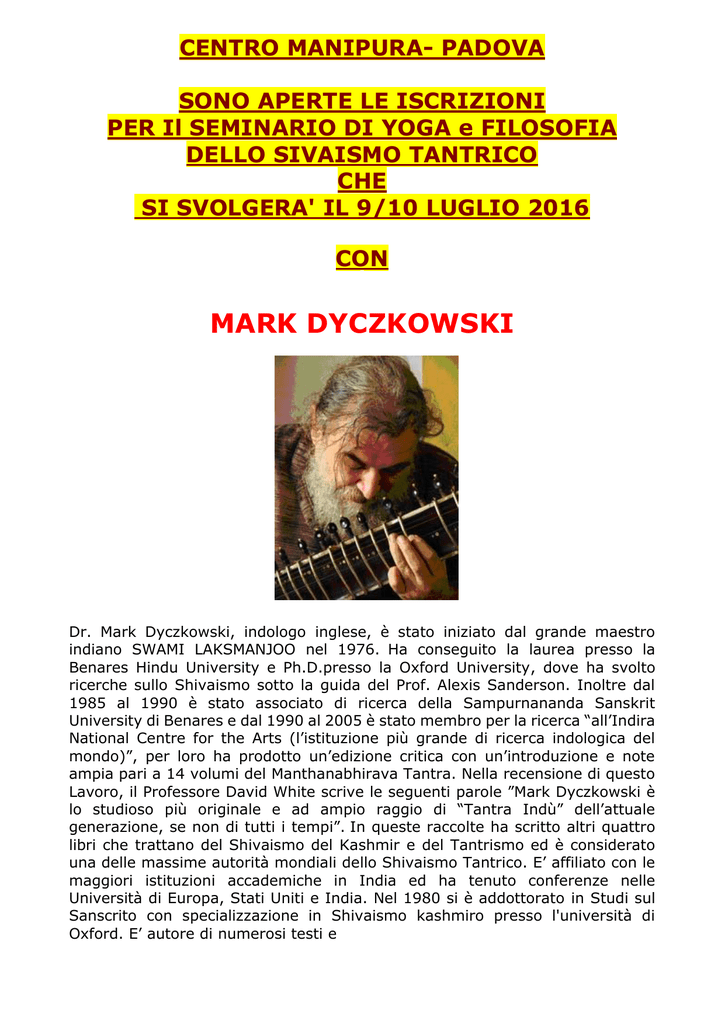 CENTRO MANIPURA- PADOVA

SONO APERTE LE ISCRIZIONI
PER Il SEMINARIO DI YOGA e FILOSOFIA
DELLO SIVAISMO TANTRICO
CHE
SI SVOLGERA' IL 9/10 LUGLIO 2016

CON

MARK DYCZKOWSKI

Dr. Mark Dyczkowski, indologo inglese, è stato iniziato dal grande maestro indiano SWAMI LAKSMANJOO nel 1976. Ha conseguito la laurea presso la Benares Hindu University e Ph.D.presso la Oxford University, dove ha svolto ricerche sullo Shivaismo sotto la guida del Prof. Alexis Sanderson. Inoltre dal 1985 al 1990 è stato associato di ricerca della Sampurnananda Sanskrit University di Benares e dal 1990 al 2005 è stato membro per la ricerca “all’Indira National Centre for the Arts (l’istituzione più grande di ricerca indologica del mondo)”, per loro ha prodotto un’edizione critica con un’introduzione e note ampia pari a 14 volumi del Manthanabhirava Tantra. Nella recensione di questo Lavoro, il Professore David White scrive le seguenti parole ”Mark Dyczkowski è lo studioso più originale e ad ampio raggio di “Tantra Indù” dell’attuale generazione, se non di tutti i tempi”. In queste raccolte ha scritto altri quattro libri che trattano del Shivaismo del Kashmir e del Tantrismo ed è considerato una delle massime autorità mondiali dello Shivaismo Tantrico. E’ affiliato con le maggiori istituzioni accademiche in India ed ha tenuto conferenze nelle Università di Europa, Stati Uniti e India. Nel 1980 si è addottorato in Studi sul Sanscrito con specializzazione in Shivaismo kashmiro presso l'università di Oxford. E’ autore di numerosi testi e